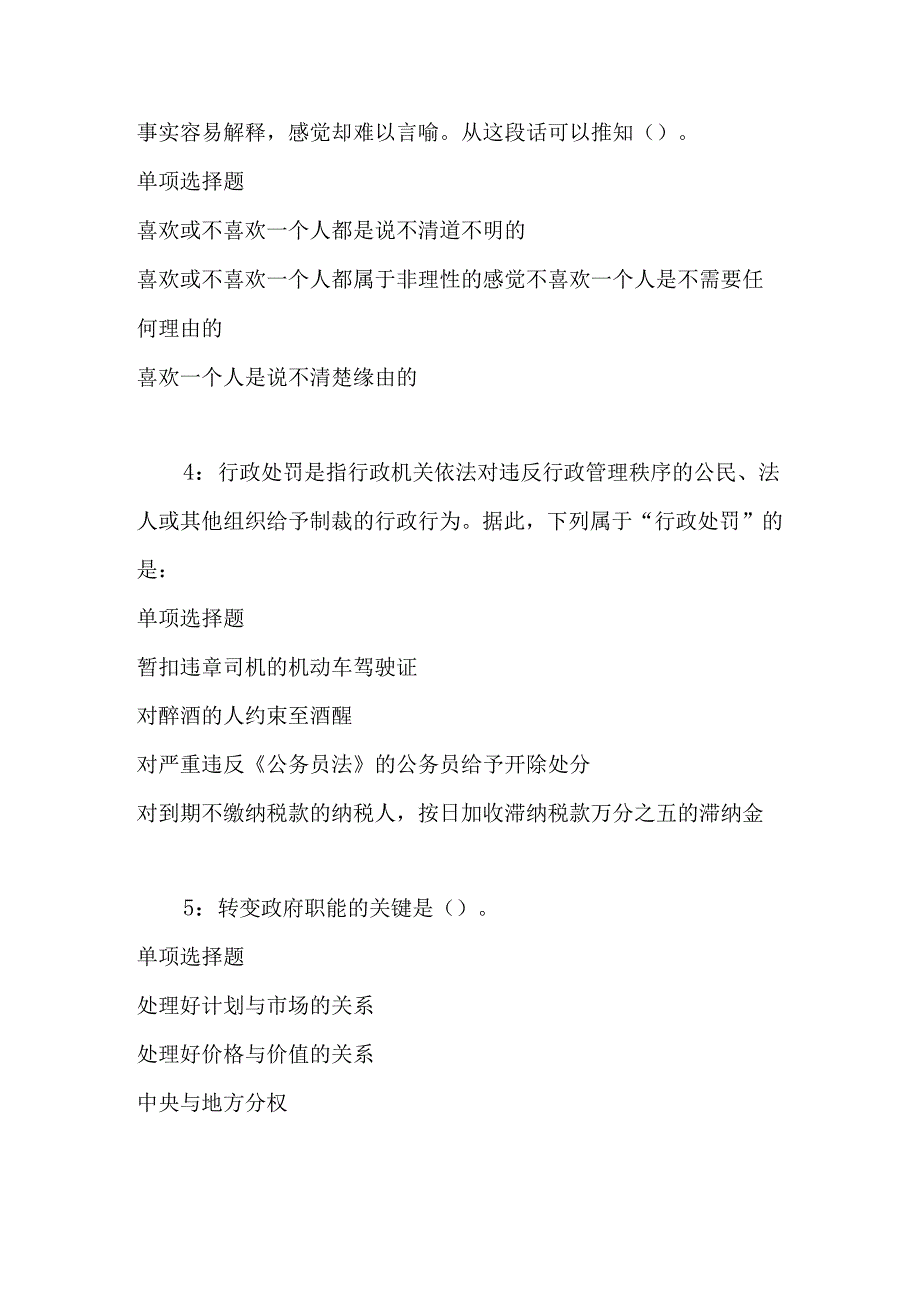 事实容易解释，感觉却难以言喻。从这段话可以推知（）。

单项选择题

喜欢或不喜欢一个人都是说不清道不明的

喜欢或不喜欢一个人都属于非理性的感觉不喜欢一个人是不需要任何理由的

喜欢一个人是说不清楚缘由的

4：行政处罚是指行政机关依法对违反行政管理秩序的公民、法人或其他组织给予制裁的行政行为。据此，下列属于“行政处罚”的是：

单项选择题

暂扣违章司机的机动车驾驶证

对醉酒的人约束至酒醒

对严重违反《公务员法》的公务员给予开除处分

对到期不缴纳税款的纳税人，按日加收滞纳税款万分之五的滞纳金

5：转变政府职能的关键是（）。

单项选择题

处理好计划与市场的关系

处理好价格与价值的关系

中央与地方分权